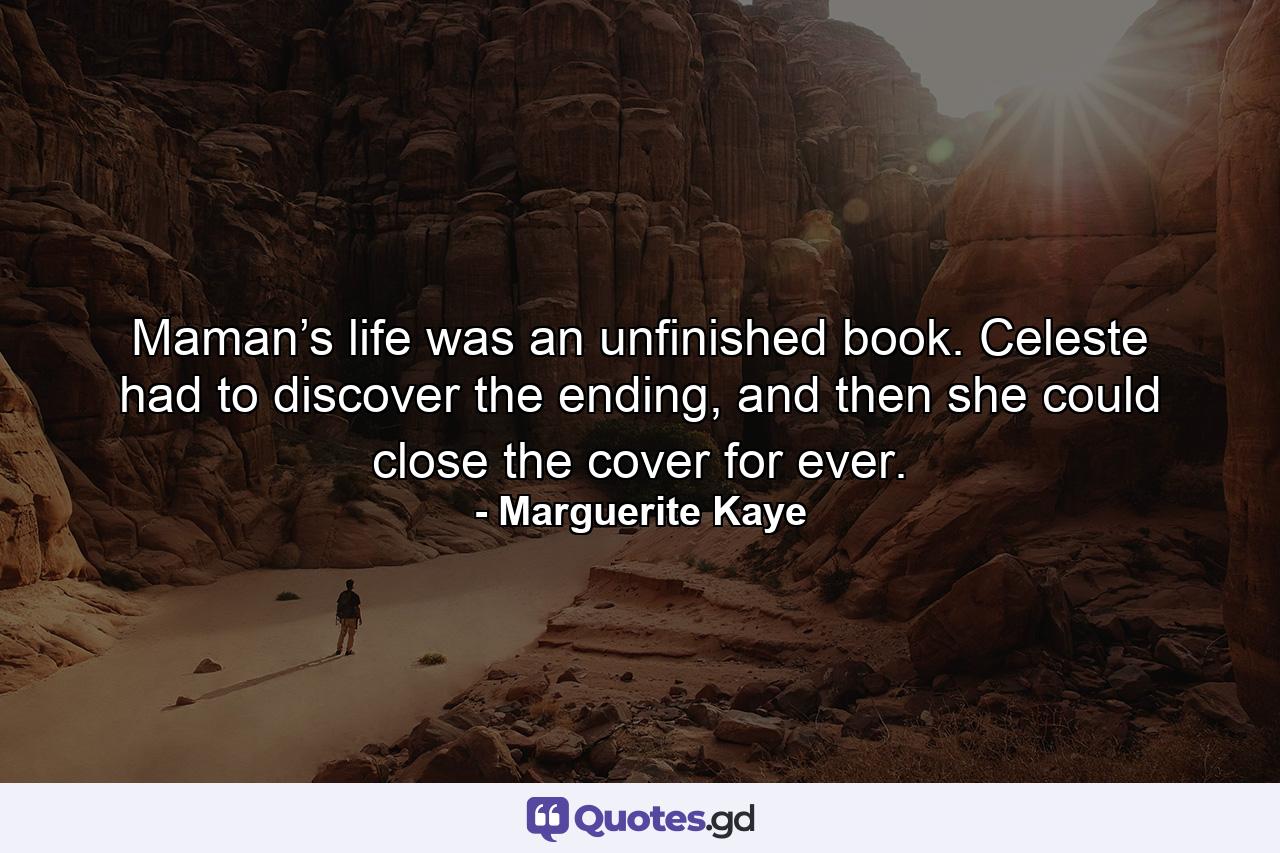 Maman’s life was an unfinished book. Celeste had to discover the ending, and then she could close the cover for ever.
- Marguerite Kaye

Quotes.gd